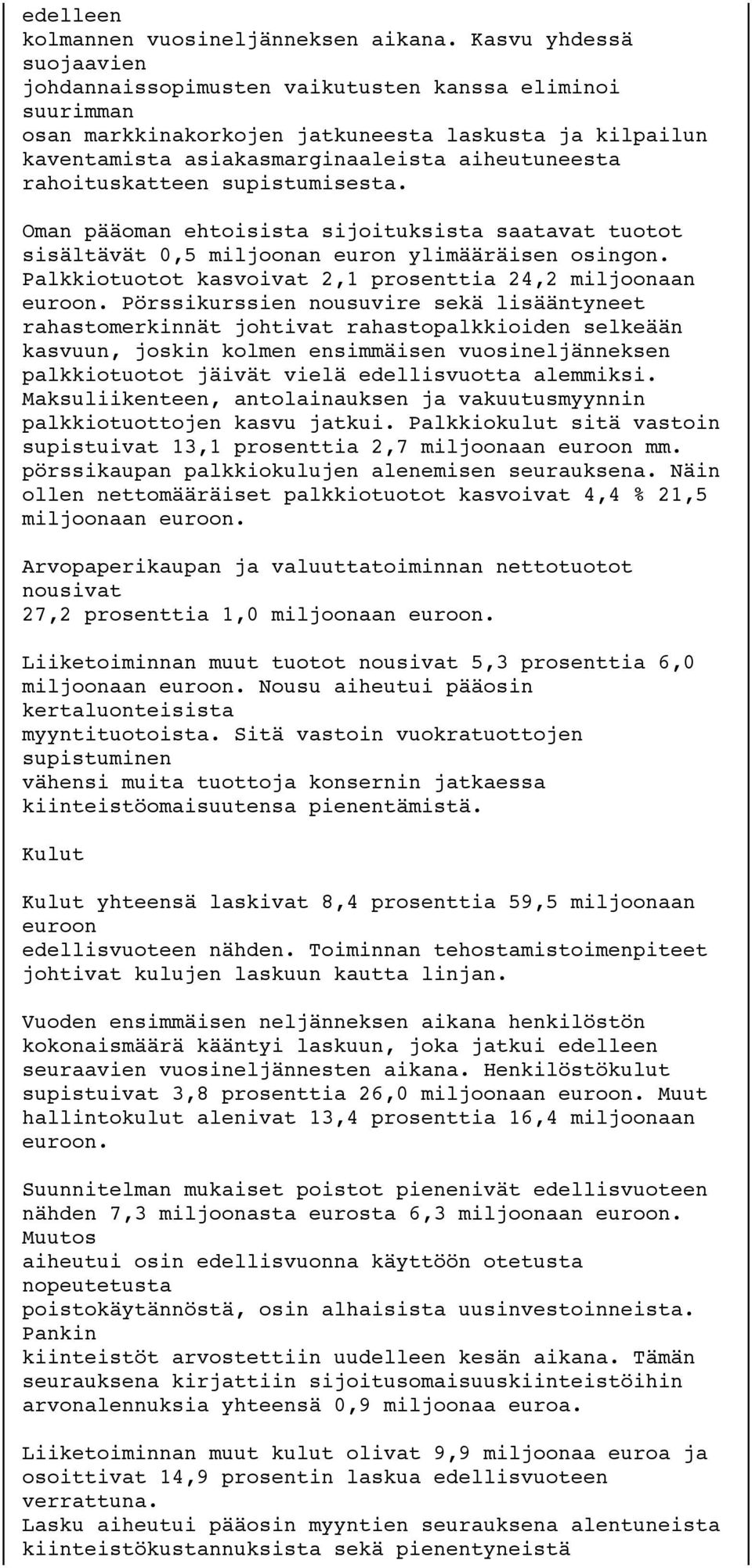 edelleen kolmannen vuosineljänneksen aikana. Kasvu yhdessä suojaavien johdannaissopimusten vaikutusten kanssa eliminoi suurimman osan markkinakorkojen jatkuneesta laskusta ja kilpailun kaventamista asiakasmarginaaleista aiheutuneesta rahoituskatteen supistumisesta.

Oman pääoman ehtoisista sijoituksista saatavat tuotot sisältävät 0,5 miljoonan euron ylimääräisen osingon. Palkkiotuotot kasvoivat 2,1 prosenttia 24,2 miljoonaan euroon. Pörssikurssien nousuvire sekä lisääntyneet rahastomerkinnät johtivat rahastopalkkioiden selkeään kasvuun, joskin kolmen ensimmäisen vuosineljänneksen palkkiotuotot jäivät vielä edellisvuotta alemmiksi. Maksuliikenteen, antolainauksen ja vakuutusmyynnin palkkiotuottojen kasvu jatkui. Palkkiokulut sitä vastoin supistuivat 13,1 prosenttia 2,7 miljoonaan euroon mm. pörssikaupan palkkiokulujen alenemisen seurauksena. Näin ollen nettomääräiset palkkiotuotot kasvoivat 4,4 % 21,5 miljoonaan euroon.

Arvopaperikaupan ja valuuttatoiminnan nettotuotot nousivat 27,2 prosenttia 1,0 miljoonaan euroon.

Liiketoiminnan muut tuotot nousivat 5,3 prosenttia 6,0 miljoonaan euroon. Nousu aiheutui pääosin kertaluonteisista myyntituotoista. Sitä vastoin vuokratuottojen supistuminen vähensi muita tuottoja konsernin jatkaessa kiinteistöomaisuutensa pienentämistä.

Kulut

Kulut yhteensä laskivat 8,4 prosenttia 59,5 miljoonaan euroon edellisvuoteen nähden. Toiminnan tehostamistoimenpiteet johtivat kulujen laskuun kautta linjan.

Vuoden ensimmäisen neljänneksen aikana henkilöstön kokonaismäärä kääntyi laskuun, joka jatkui edelleen seuraavien vuosineljännesten aikana. Henkilöstökulut supistuivat 3,8 prosenttia 26,0 miljoonaan euroon. Muut hallintokulut alenivat 13,4 prosenttia 16,4 miljoonaan euroon.

Suunnitelman mukaiset poistot pienenivät edellisvuoteen nähden 7,3 miljoonasta eurosta 6,3 miljoonaan euroon. Muutos aiheutui osin edellisvuonna käyttöön otetusta nopeutetusta poistokäytännöstä, osin alhaisista uusinvestoinneista. Pankin kiinteistöt arvostettiin uudelleen kesän aikana. Tämän seurauksena kirjattiin sijoitusomaisuuskiinteistöihin arvonalennuksia yhteensä 0,9 miljoonaa euroa.

Liiketoiminnan muut kulut olivat 9,9 miljoonaa euroa ja osoittivat 14,9 prosentin laskua edellisvuoteen verrattuna. Lasku aiheutui pääosin myyntien seurauksena alentuneista kiinteistökustannuksista sekä pienentyneistä